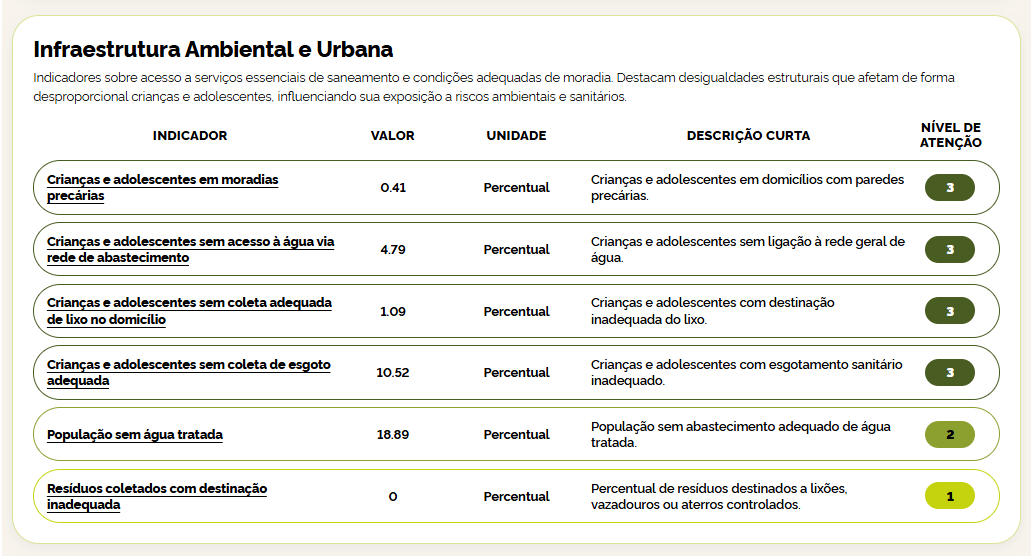 Infraestrutura Ambiental e Urbana

Indicadores sobre acesso a serviços essenciais de saneamento e condições adequadas de moradia. Destacam desigualdades estruturais que afetam de forma desproporcional crianças e adolescentes, influenciando sua exposição a riscos ambientais e sanitários.

| INDICADOR | VALOR | UNIDADE | DESCRIÇÃO CURTA | NÍVEL DE ATENÇÃO |
|---|---|---|---|---|
| Crianças e adolescentes em moradias precárias | 0.41 | Percentual | Crianças e adolescentes em domicílios com paredes precárias. | 3 |
| Crianças e adolescentes sem acesso à água via rede de abastecimento | 4.79 | Percentual | Crianças e adolescentes sem ligação à rede geral de água. | 3 |
| Crianças e adolescentes sem coleta adequada de lixo no domicílio | 1.09 | Percentual | Crianças e adolescentes com destinação inadequada do lixo. | 3 |
| Crianças e adolescentes sem coleta de esgoto adequada | 10.52 | Percentual | Crianças e adolescentes com esgotamento sanitário inadequado. | 3 |
| População sem água tratada | 18.89 | Percentual | População sem abastecimento adequado de água tratada. | 2 |
| Resíduos coletados com destinação inadequada | 0 | Percentual | Percentual de resíduos destinados a lixões, vazadouros ou aterros controlados. | 1 |